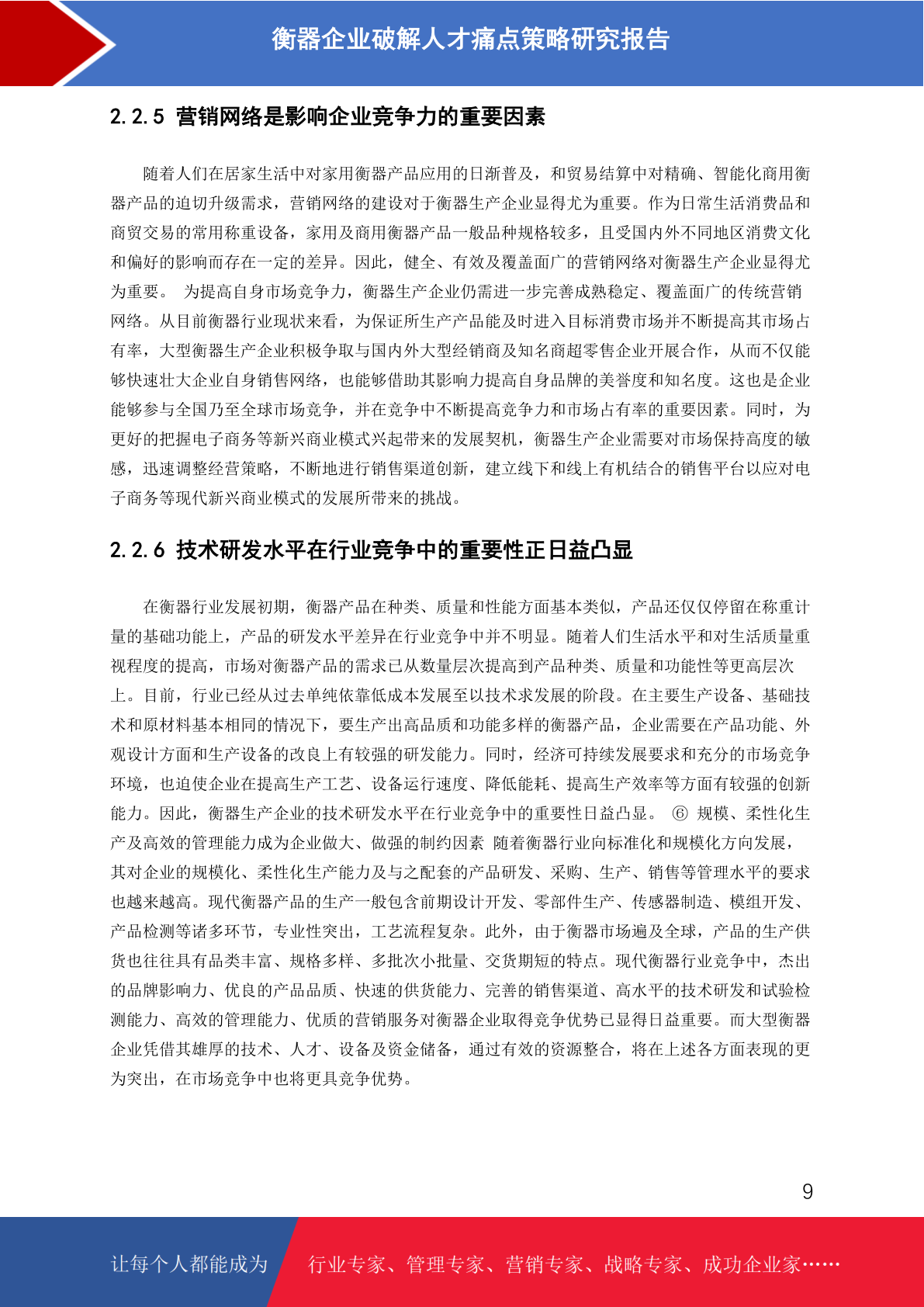 衡器企业破解人才痛点策略研究报告

2.2.5 营销网络是影响企业竞争力的重要因素

随着人们在居家生活中对家用衡器产品应用的日渐普及，和贸易结算中对精确、智能化商用衡器产品的迫切升级需求，营销网络的建设对于衡器生产企业显得尤为重要。作为日常生活消费品和商贸交易的常用称重设备，家用及商用衡器产品一般品种规格较多，且受国内外不同地区消费文化和偏好的影响而存在一定的差异。因此，健全、有效及覆盖面广的营销网络对衡器生产企业显得尤为重要。 为提高自身市场竞争力，衡器生产企业仍需进一步完善成熟稳定、覆盖面广的传统营销网络。从目前衡器行业现状来看，为保证所生产产品能及时进入目标消费市场并不断提高其市场占有率，大型衡器生产企业积极争取与国内外大型经销商及知名商超零售企业开展合作，从而不仅能够快速壮大企业自身销售网络，也能够借助其影响力提高自身品牌的美誉度和知名度。这也是企业能够参与全国乃至全球市场竞争，并在竞争中不断提高竞争力和市场占有率的重要因素。同时，为更好的把握电子商务等新兴商业模式兴起带来的发展契机，衡器生产企业需要对市场保持高度的敏感，迅速调整经营策略，不断地进行销售渠道创新，建立线下和线上有机结合的销售平台以应对电子商务等现代新兴商业模式的发展所带来的挑战。

2.2.6 技术研发水平在行业竞争中的重要性正日益凸显

在衡器行业发展初期，衡器产品在种类、质量和性能方面基本类似，产品还仅仅停留在称重计量的基础功能上，产品的研发水平差异在行业竞争中并不明显。随着人们生活水平和对生活质量重视程度的提高，市场对衡器产品的需求已从数量层次提高到产品种类、质量和功能性等更高层次上。目前，行业已经从过去单纯依靠低成本发展至以技术求发展的阶段。在主要生产设备、基础技术和原材料基本相同的情况下，要生产出高品质和功能多样的衡器产品，企业需要在产品功能、外观设计方面和生产设备的改良上有较强的研发能力。同时，经济可持续发展要求和充分的市场竞争环境，也迫使企业在提高生产工艺、设备运行速度、降低能耗、提高生产效率等方面有较强的创新能力。因此，衡器生产企业的技术研发水平在行业竞争中的重要性日益凸显。 ⑥ 规模、柔性化生产及高效的管理能力成为企业做大、做强的制约因素 随着衡器行业向标准化和规模化方向发展，其对企业的规模化、柔性化生产能力及与之配套的产品研发、采购、生产、销售等管理水平的要求也越来越高。现代衡器产品的生产一般包含前期设计开发、零部件生产、传感器制造、模组开发、产品检测等诸多环节，专业性突出，工艺流程复杂。此外，由于衡器市场遍及全球，产品的生产供货也往往具有品类丰富、规格多样、多批次小批量、交货期短的特点。现代衡器行业竞争中，杰出的品牌影响力、优良的产品品质、快速的供货能力、完善的销售渠道、高水平的技术研发和试验检测能力、高效的管理能力、优质的营销服务对衡器企业取得竞争优势已显得日益重要。而大型衡器企业凭借其雄厚的技术、人才、设备及资金储备，通过有效的资源整合，将在上述各方面表现的更为突出，在市场竞争中也将更具竞争优势。

9

让每个人都能成为 行业专家、管理专家、营销专家、战略专家、成功企业家……